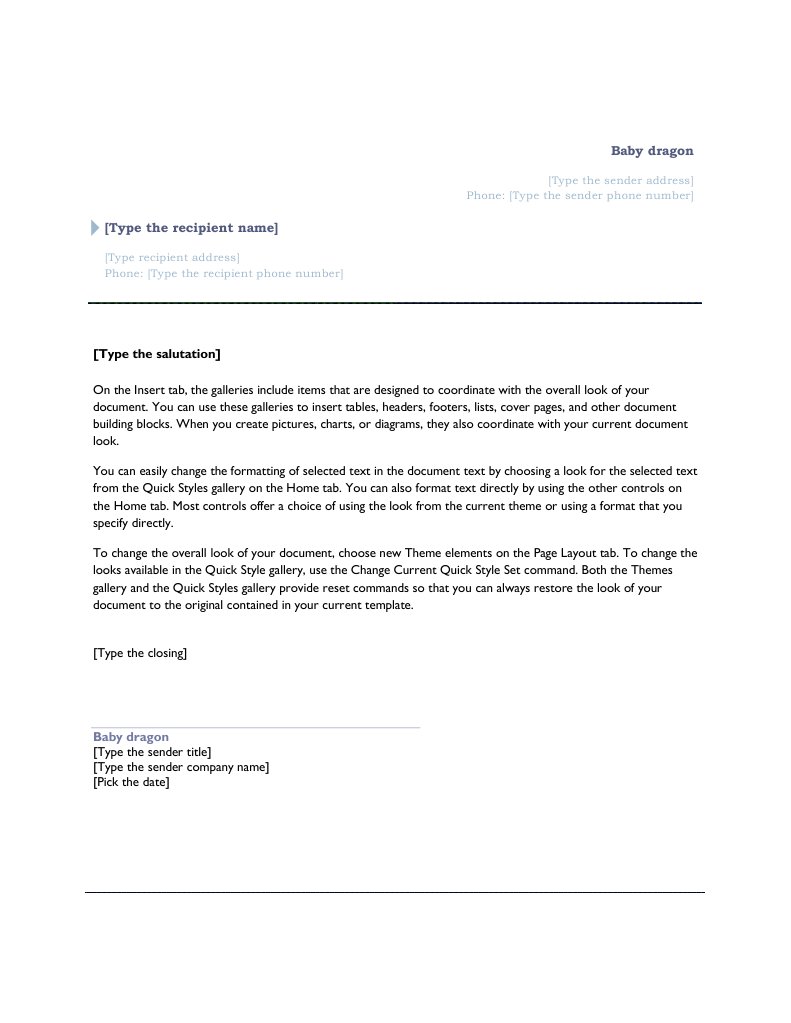 Baby dragon

[Type the sender address]
Phone: [Type the sender phone number]

[Type the recipient name]

[Type recipient address]
Phone: [Type the recipient phone number]

[Type the salutation]

On the Insert tab, the galleries include items that are designed to coordinate with the overall look of your document. You can use these galleries to insert tables, headers, footers, lists, cover pages, and other document building blocks. When you create pictures, charts, or diagrams, they also coordinate with your current document look.

You can easily change the formatting of selected text in the document text by choosing a look for the selected text from the Quick Styles gallery on the Home tab. You can also format text directly by using the other controls on the Home tab. Most controls offer a choice of using the look from the current theme or using a format that you specify directly.

To change the overall look of your document, choose new Theme elements on the Page Layout tab. To change the looks available in the Quick Style gallery, use the Change Current Quick Style Set command. Both the Themes gallery and the Quick Styles gallery provide reset commands so that you can always restore the look of your document to the original contained in your current template.

[Type the closing]

Baby dragon
[Type the sender title]
[Type the sender company name]
[Pick the date]